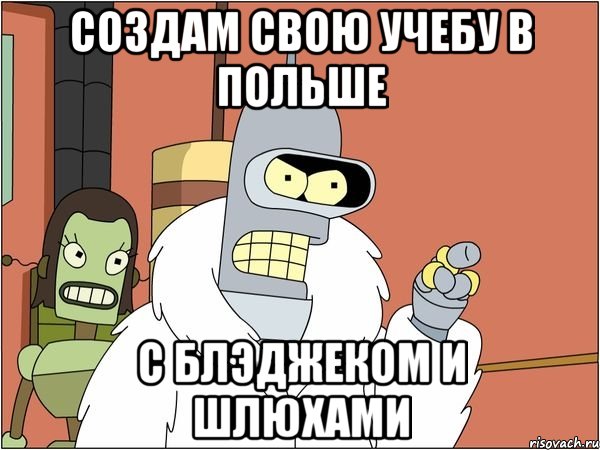 СОЗДАМ СВОЮ УЧЕБУ В ПОЛЬШЕ

С БЛЭДЖЕКОМ И ШЛЮХАМИ

risovach.ru